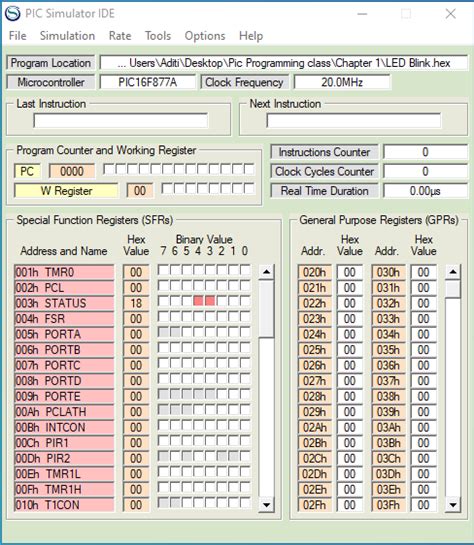 PIC Simulator IDE

File Simulation Rate Tools Options Help

Program Location ... Users\Aditi\Desktop\Pic Programming class\Chapter 1\LED Blink.hex

Microcontroller PIC16F877A Clock Frequency 20.0MHz

Last Instruction

Next Instruction

Program Counter and Working Register

PC 0000

W Register 00

Instructions Counter 0

Clock Cycles Counter 0

Real Time Duration 0.00µs

Special Function Registers (SFRs)

| Address and Name | Hex Value | Binary Value 7 6 5 4 3 2 1 0 |
|---|---|---|
| 001h TMR0 | 00 | |
| 002h PCL | 00 | |
| 003h STATUS | 18 | |
| 004h FSR | 00 | |
| 005h PORTA | 00 | |
| 006h PORTB | 00 | |
| 007h PORTC | 00 | |
| 008h PORTD | 00 | |
| 009h PORTE | 00 | |
| 00Ah PCLATH | 00 | |
| 00Bh INTCON | 00 | |
| 00Ch PIR1 | 00 | |
| 00Dh PIR2 | 00 | |
| 00Eh TMR1L | 00 | |
| 00Fh TMR1H | 00 | |
| 010h T1CON | 00 | |

General Purpose Registers (GPRs)

| Addr. | Hex Value | Addr. | Hex Value |
|---|---|---|---|
| 020h | 00 | 030h | 00 |
| 021h | 00 | 031h | 00 |
| 022h | 00 | 032h | 00 |
| 023h | 00 | 033h | 00 |
| 024h | 00 | 034h | 00 |
| 025h | 00 | 035h | 00 |
| 026h | 00 | 036h | 00 |
| 027h | 00 | 037h | 00 |
| 028h | 00 | 038h | 00 |
| 029h | 00 | 039h | 00 |
| 02Ah | 00 | 03Ah | 00 |
| 02Bh | 00 | 03Bh | 00 |
| 02Ch | 00 | 03Ch | 00 |
| 02Dh | 00 | 03Dh | 00 |
| 02Eh | 00 | 03Eh | 00 |
| 02Fh | 00 | 03Fh | 00 |